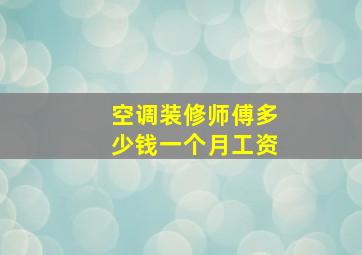 空调装修师傅多少钱一个月工资